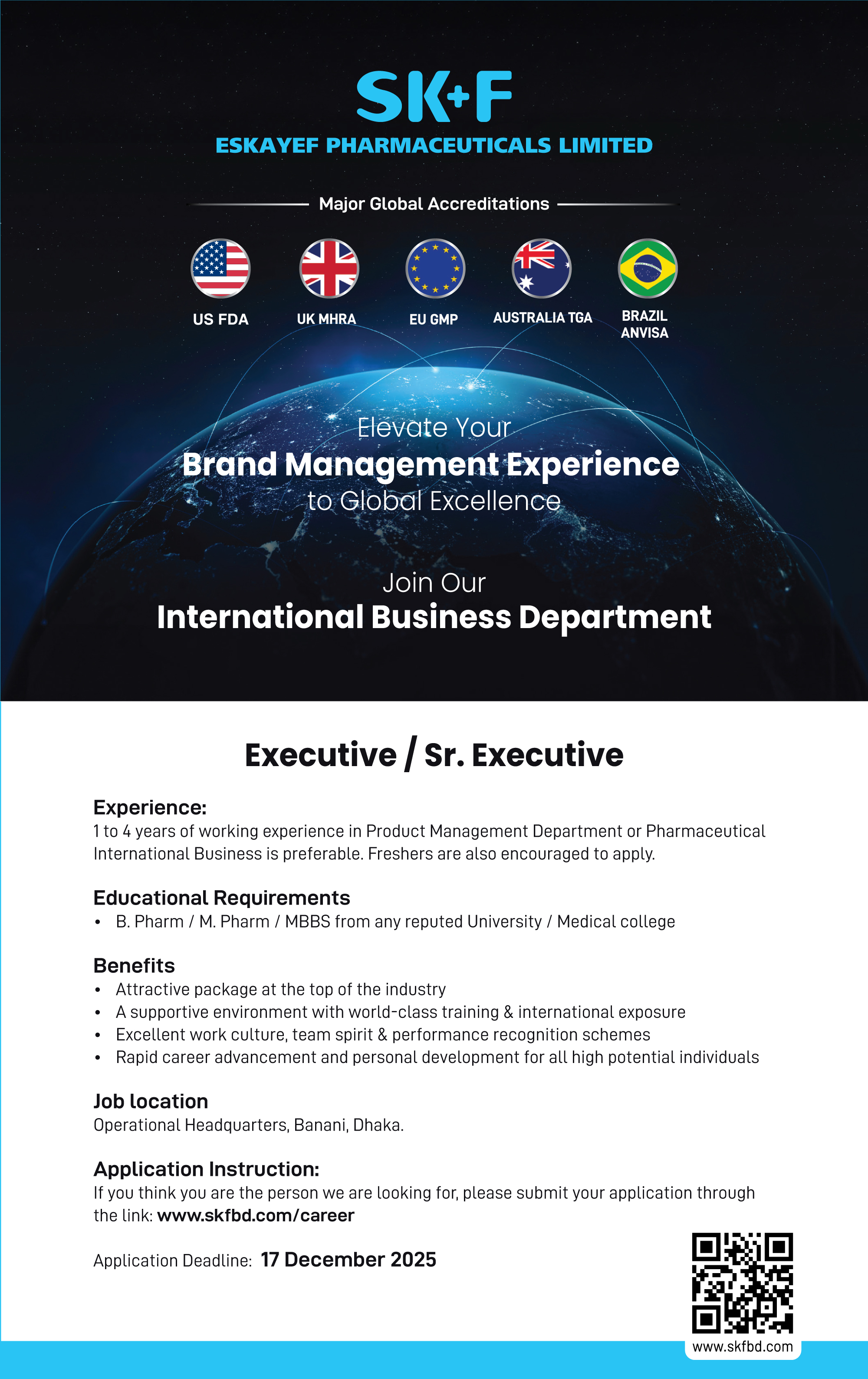 SK+F
ESKAYEF PHARMACEUTICALS LIMITED

Major Global Accreditations

US FDA

UK MHRA

EU GMP

AUSTRALIA TGA

BRAZIL
ANVISA

Elevate Your
Brand Management Experience
to Global Excellence

Join Our
International Business Department

Executive / Sr. Executive

Experience:
1 to 4 years of working experience in Product Management Department or Pharmaceutical International Business is preferable. Freshers are also encouraged to apply.

Educational Requirements
• B. Pharm / M. Pharm / MBBS from any reputed University / Medical college

Benefits
• Attractive package at the top of the industry
• A supportive environment with world-class training & international exposure
• Excellent work culture, team spirit & performance recognition schemes
• Rapid career advancement and personal development for all high potential individuals

Job location
Operational Headquarters, Banani, Dhaka.

Application Instruction:
If you think you are the person we are looking for, please submit your application through the link: www.skfbd.com/career

Application Deadline: 17 December 2025

www.skfbd.com